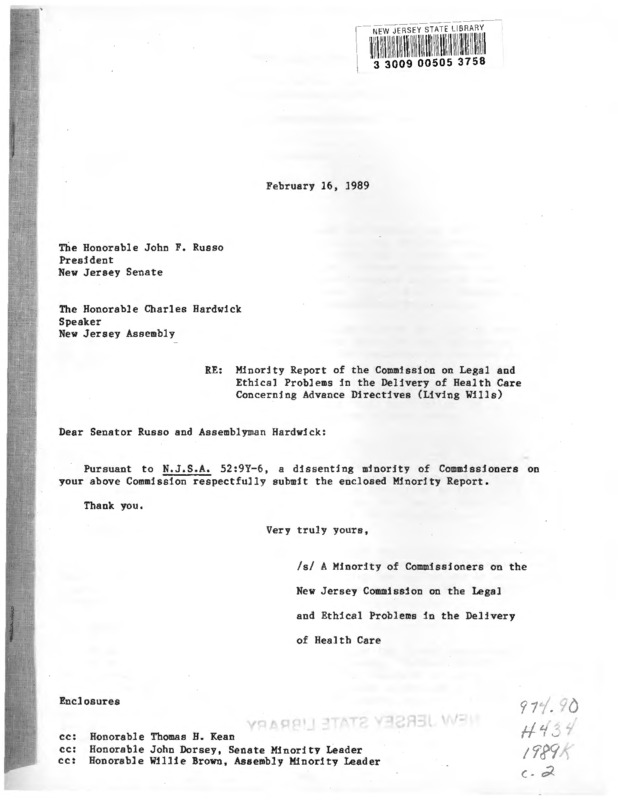 NEW JERSEY STATE LIBRARY
3 3009 00505 3758

February 16, 1989

The Honorable John F. Russo
President
New Jersey Senate

The Honorable Charles Hardwick
Speaker
New Jersey Assembly

RE: Minority Report of the Commission on Legal and Ethical Problems in the Delivery of Health Care Concerning Advance Directives (Living Wills)

Dear Senator Russo and Assemblyman Hardwick:

Pursuant to N.J.S.A. 52:9Y-6, a dissenting minority of Commissioners on your above Commission respectfully submit the enclosed Minority Report.

Thank you.

Very truly yours,

/s/ A Minority of Commissioners on the New Jersey Commission on the Legal and Ethical Problems in the Delivery of Health Care

Enclosures

NEW JERSEY STATE LIBRARY

cc: Honorable Thomas H. Kean
cc: Honorable John Dorsey, Senate Minority Leader
cc: Honorable Willie Brown, Assembly Minority Leader

974.90
H434
1989K
c.2